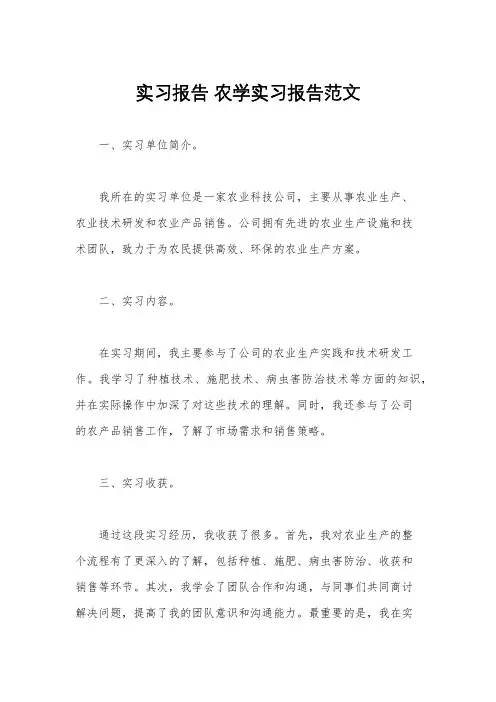 实习报告 农学实习报告范文

一、实习单位简介。

我所在的实习单位是一家农业科技公司，主要从事农业生产、农业技术研发和农业产品销售。公司拥有先进的农业生产设施和技术团队，致力于为农民提供高效、环保的农业生产方案。

二、实习内容。

在实习期间，我主要参与了公司的农业生产实践和技术研发工作。我学习了种植技术、施肥技术、病虫害防治技术等方面的知识，并在实际操作中加深了对这些技术的理解。同时，我还参与了公司的农产品销售工作，了解了市场需求和销售策略。

三、实习收获。

通过这段实习经历，我收获了很多。首先，我对农业生产的整个流程有了更深入的了解，包括种植、施肥、病虫害防治、收获和销售等环节。其次，我学会了团队合作和沟通，与同事们共同商讨解决问题，提高了我的团队意识和沟通能力。最重要的是，我在实